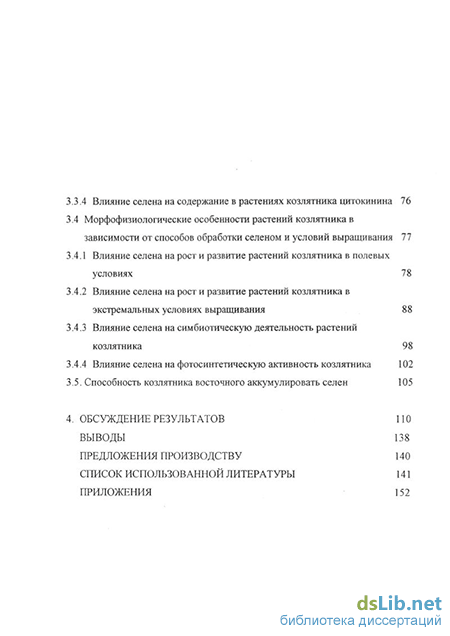 3.3.4 Влияние селена на содержание в растениях козлятника цитокинина 76

3.4 Морфофизиологические особенности растений козлятника в зависимости от способов обработки селеном и условий выращивания 77

3.4.1 Влияние селена на рост и развитие растений козлятника в полевых условиях 78

3.4.2 Влияние селена на рост и развитие растений козлятника в экстремальных условиях выращивания 88

3.4.3 Влияние селена на симбиотическую деятельность растений козлятника 98

3.4.4 Влияние селена на фотосинтетическую активность козлятника 102

3.5. Способность козлятника восточного аккумулировать селен 105

4. ОБСУЖДЕНИЕ РЕЗУЛЬТАТОВ 110

ВЫВОДЫ 138

ПРЕДЛОЖЕНИЯ ПРОИЗВОДСТВУ 140

СПИСОК ИСПОЛЬЗОВАННОЙ ЛИТЕРАТУРЫ 141

ПРИЛОЖЕНИЯ 152

dsLib.net
библиотека диссертаций